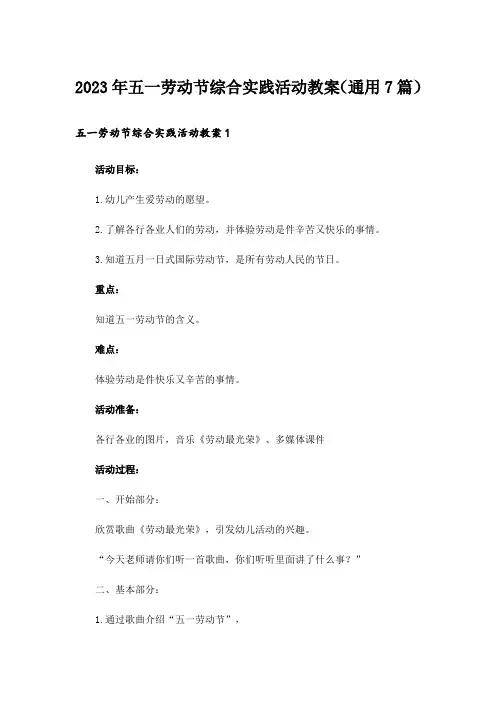 2023年五一劳动节综合实践活动教案(通用7篇)

五一劳动节综合实践活动教案1

活动目标:

1.幼儿产生爱劳动的愿望。

2.了解各行各业人们的劳动，并体验劳动是件辛苦又快乐的事情。

3.知道五月一日式国际劳动节，是所有劳动人民的节日。

重点:

知道五一劳动节的含义。

难点:

体验劳动是件快乐又辛苦的事情。

活动准备:

各行各业的图片，音乐《劳动最光荣》、多媒体课件

活动过程:

一、开始部分:

欣赏歌曲《劳动最光荣》，引发幼儿活动的兴趣。

“今天老师请你们听一首歌曲，你们听听里面讲了什么事？”

二、基本部分:

1.通过歌曲介绍“五一劳动节”，